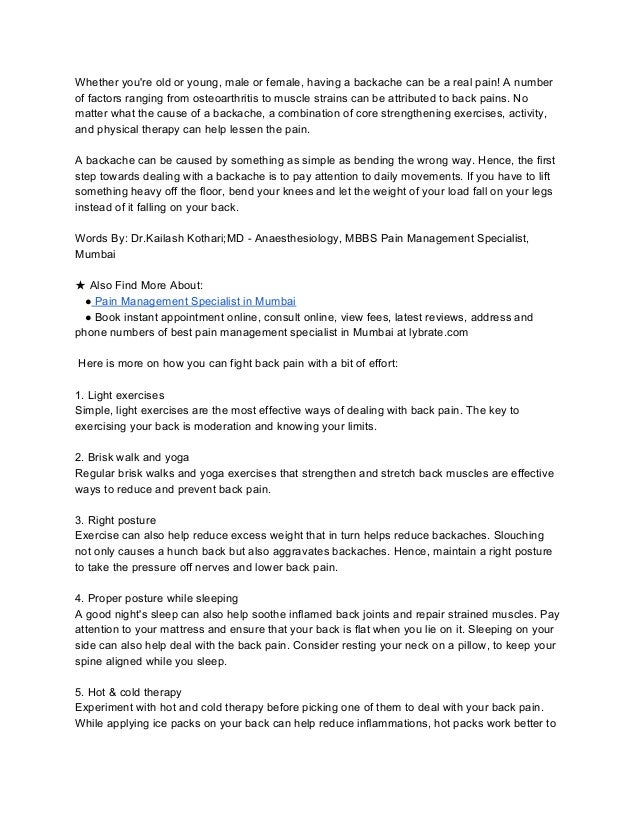 Whether you're old or young, male or female, having a backache can be a real pain! A number of factors ranging from osteoarthritis to muscle strains can be attributed to back pains. No matter what the cause of a backache, a combination of core strengthening exercises, activity, and physical therapy can help lessen the pain.

A backache can be caused by something as simple as bending the wrong way. Hence, the first step towards dealing with a backache is to pay attention to daily movements. If you have to lift something heavy off the floor, bend your knees and let the weight of your load fall on your legs instead of it falling on your back.

Words By: Dr.Kailash Kothari;MD - Anaesthesiology, MBBS Pain Management Specialist, Mumbai

★ Also Find More About:
● Pain Management Specialist in Mumbai
● Book instant appointment online, consult online, view fees, latest reviews, address and phone numbers of best pain management specialist in Mumbai at lybrate.com

Here is more on how you can fight back pain with a bit of effort:

1. Light exercises
Simple, light exercises are the most effective ways of dealing with back pain. The key to exercising your back is moderation and knowing your limits.

2. Brisk walk and yoga
Regular brisk walks and yoga exercises that strengthen and stretch back muscles are effective ways to reduce and prevent back pain.

3. Right posture
Exercise can also help reduce excess weight that in turn helps reduce backaches. Slouching not only causes a hunch back but also aggravates backaches. Hence, maintain a right posture to take the pressure off nerves and lower back pain.

4. Proper posture while sleeping
A good night's sleep can also help soothe inflamed back joints and repair strained muscles. Pay attention to your mattress and ensure that your back is flat when you lie on it. Sleeping on your side can also help deal with the back pain. Consider resting your neck on a pillow, to keep your spine aligned while you sleep.

5. Hot & cold therapy
Experiment with hot and cold therapy before picking one of them to deal with your back pain. While applying ice packs on your back can help reduce inflammations, hot packs work better to